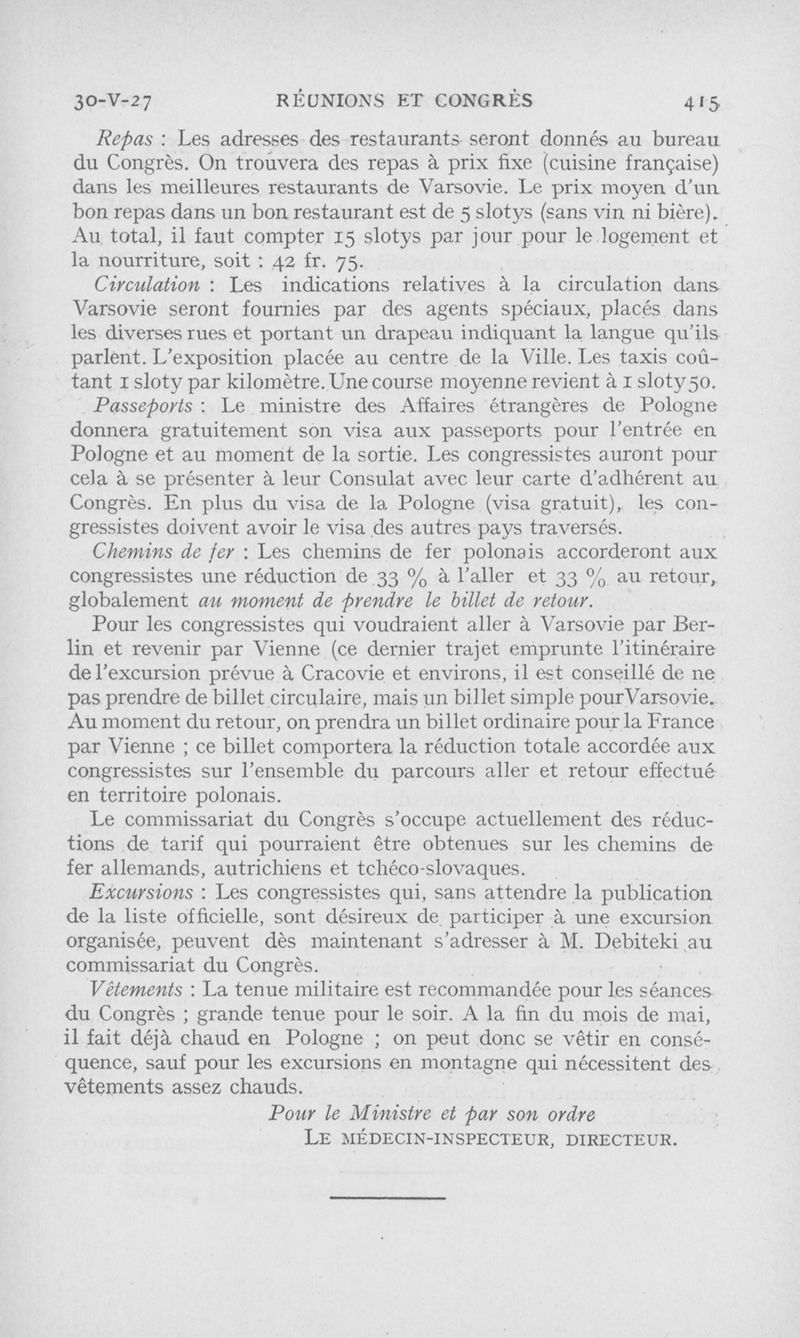 30-V-27 RÉUNIONS ET CONGRÈS 415

Repas : Les adresses des restaurants seront donnés au bureau du Congrès. On trouvera des repas à prix fixe (cuisine française) dans les meilleures restaurants de Varsovie. Le prix moyen d'un bon repas dans un bon restaurant est de 5 slotys (sans vin ni bière). Au total, il faut compter 15 slotys par jour pour le logement et la nourriture, soit : 42 fr. 75.

Circulation : Les indications relatives à la circulation dans Varsovie seront fournies par des agents spéciaux, placés dans les diverses rues et portant un drapeau indiquant la langue qu'ils parlent. L'exposition placée au centre de la Ville. Les taxis coûtant 1 sloty par kilomètre. Une course moyenne revient à 1 sloty 50.

Passeports : Le ministre des Affaires étrangères de Pologne donnera gratuitement son visa aux passeports pour l'entrée en Pologne et au moment de la sortie. Les congressistes auront pour cela à se présenter à leur Consulat avec leur carte d'adhérent au Congrès. En plus du visa de la Pologne (visa gratuit), les congressistes doivent avoir le visa des autres pays traversés.

Chemins de fer : Les chemins de fer polonais accorderont aux congressistes une réduction de 33 % à l'aller et 33 % au retour, globalement au moment de prendre le billet de retour.

Pour les congressistes qui voudraient aller à Varsovie par Berlin et revenir par Vienne (ce dernier trajet emprunte l'itinéraire de l'excursion prévue à Cracovie et environs, il est conseillé de ne pas prendre de billet circulaire, mais un billet simple pour Varsovie. Au moment du retour, on prendra un billet ordinaire pour la France par Vienne ; ce billet comportera la réduction totale accordée aux congressistes sur l'ensemble du parcours aller et retour effectué en territoire polonais.

Le commissariat du Congrès s'occupe actuellement des réductions de tarif qui pourraient être obtenues sur les chemins de fer allemands, autrichiens et tchéco-slovaques.

Excursions : Les congressistes qui, sans attendre la publication de la liste officielle, sont désireux de participer à une excursion organisée, peuvent dès maintenant s'adresser à M. Debiteki au commissariat du Congrès.

Vêtements : La tenue militaire est recommandée pour les séances du Congrès ; grande tenue pour le soir. A la fin du mois de mai, il fait déjà chaud en Pologne ; on peut donc se vêtir en conséquence, sauf pour les excursions en montagne qui nécessitent des vêtements assez chauds.

Pour le Ministre et par son ordre
LE MÉDECIN-INSPECTEUR, DIRECTEUR.